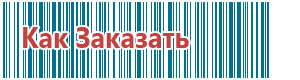 Как Заказать